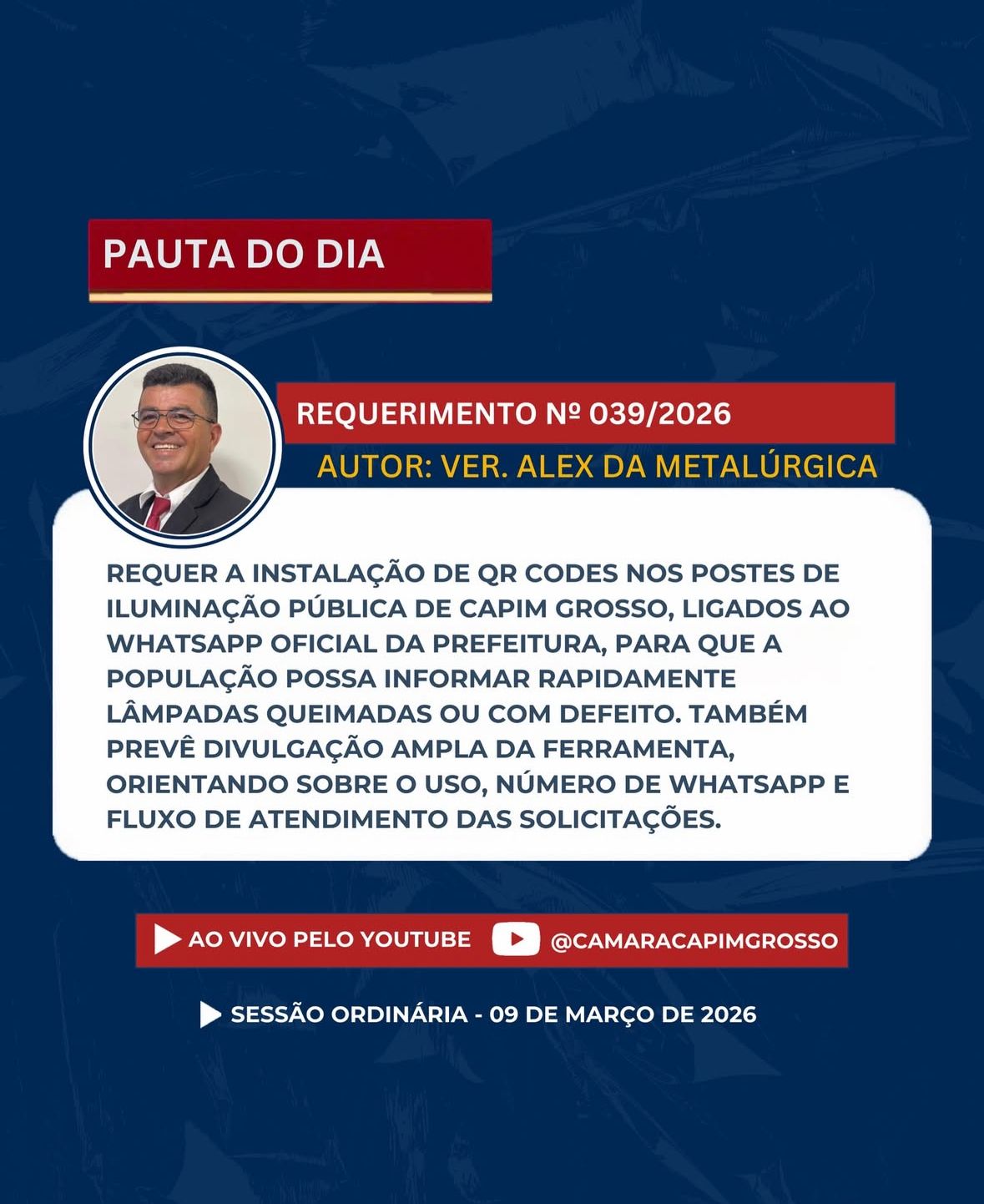 PAUTA DO DIA

REQUERIMENTO Nº 039/2026

AUTOR: VER. ALEX DA METALÚRGICA

REQUER A INSTALAÇÃO DE QR CODES NOS POSTES DE ILUMINAÇÃO PÚBLICA DE CAPIM GROSSO, LIGADOS AO WHATSAPP OFICIAL DA PREFEITURA, PARA QUE A POPULAÇÃO POSSA INFORMAR RAPIDAMENTE LÂMPADAS QUEIMADAS OU COM DEFEITO. TAMBÉM PREVÊ DIVULGAÇÃO AMPLA DA FERRAMENTA, ORIENTANDO SOBRE O USO, NÚMERO DE WHATSAPP E FLUXO DE ATENDIMENTO DAS SOLICITAÇÕES.

AO VIVO PELO YOUTUBE @CAMARACAPIMGROSSO

SESSÃO ORDINÁRIA - 09 DE MARÇO DE 2026